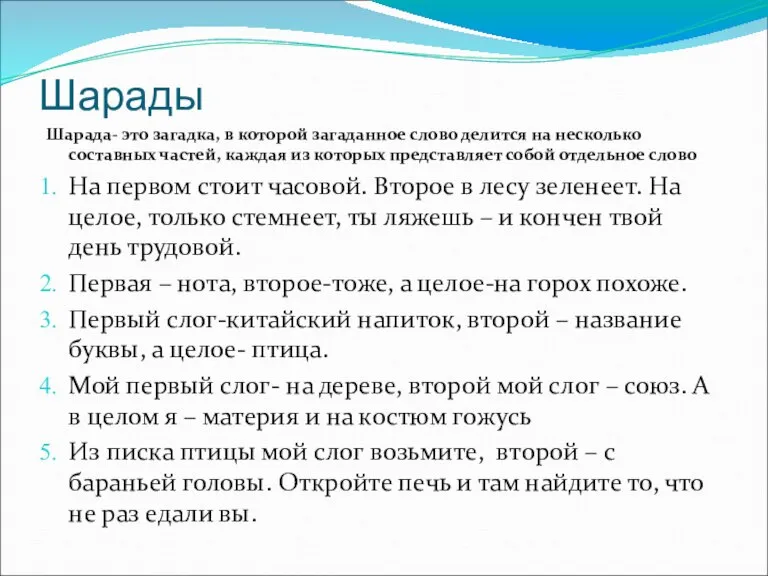 Шарады

Шарада- это загадка, в которой загаданное слово делится на несколько составных частей, каждая из которых представляет собой отдельное слово

1. На первом стоит часовой. Второе в лесу зеленеет. На целое, только стемнеет, ты ляжешь – и кончен твой день трудовой.
2. Первая – нота, второе-тоже, а целое-на горох похоже.
3. Первый слог-китайский напиток, второй – название буквы, а целое- птица.
4. Мой первый слог- на дереве, второй мой слог – союз. А в целом я – материя и на костюм гожусь
5. Из писка птицы мой слог возьмите, второй – с бараньей головы. Откройте печь и там найдите то, что не раз едали вы.